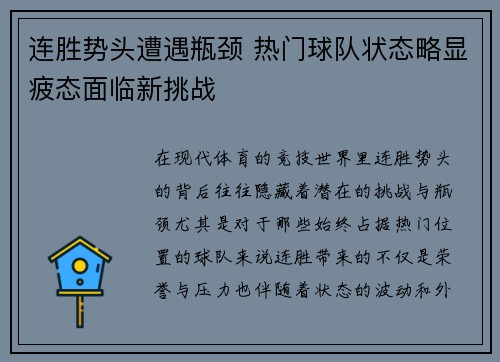 连胜势头遭遇瓶颈 热门球队状态略显疲态面临新挑战

在现代体育的竞技世界里连胜势头的背后往往隐藏着潜在的挑战与瓶颈尤其是对于那些始终占据热门位置的球队来说连胜带来的不仅是荣誉与压力也伴随着状态的波动和外